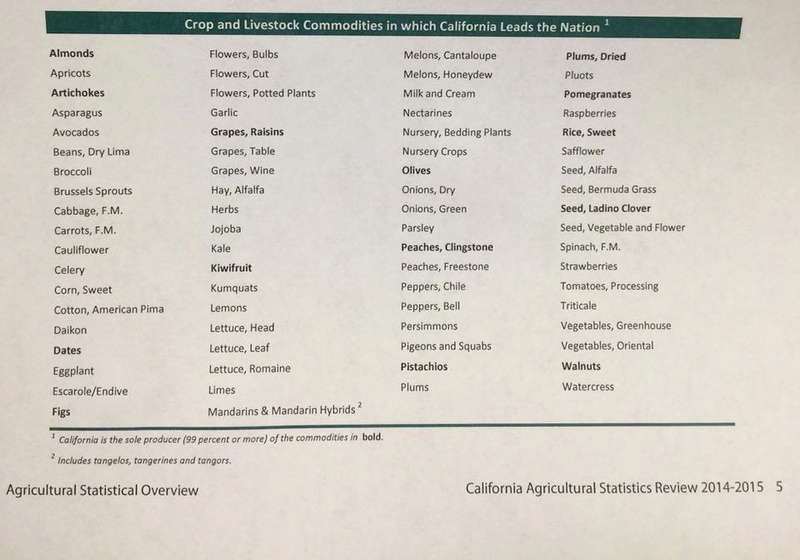 Crop and Livestock Commodities in which California Leads the Nation $^1$

Almonds
Apricots
Artichokes
Asparagus
Avocados
Beans, Dry Lima
Broccoli
Brussels Sprouts
Cabbage, F.M.
Carrots, F.M.
Cauliflower
Celery
Corn, Sweet
Cotton, American Pima
Daikon
Dates
Eggplant
Escarole/Endive
Figs

Flowers, Bulbs
Flowers, Cut
Flowers, Potted Plants
Garlic
Grapes, Raisins
Grapes, Table
Grapes, Wine
Hay, Alfalfa
Herbs
Jojoba
Kale
Kiwifruit
Kumquats
Lemons
Lettuce, Head
Lettuce, Leaf
Lettuce, Romaine
Limes
Mandarins & Mandarin Hybrids $^2$

Melons, Cantaloupe
Melons, Honeydew
Milk and Cream
Nectarines
Nursery, Bedding Plants
Nursery Crops
Olives
Onions, Dry
Onions, Green
Parsley
Peaches, Clingstone
Peaches, Freestone
Peppers, Chile
Peppers, Bell
Persimmons
Pigeons and Squabs
Pistachios
Plums

Plums, Dried
Pluots
Pomegranates
Raspberries
Rice, Sweet
Safflower
Seed, Alfalfa
Seed, Bermuda Grass
Seed, Ladino Clover
Seed, Vegetable and Flower
Spinach, F.M.
Strawberries
Tomatoes, Processing
Triticale
Vegetables, Greenhouse
Vegetables, Oriental
Walnuts
Watercress

$^1$ California is the sole producer (99 percent or more) of the commodities in bold.
$^2$ Includes tangelos, tangerines and tangors.

Agricultural Statistical Overview

California Agricultural Statistics Review 2014-2015 5